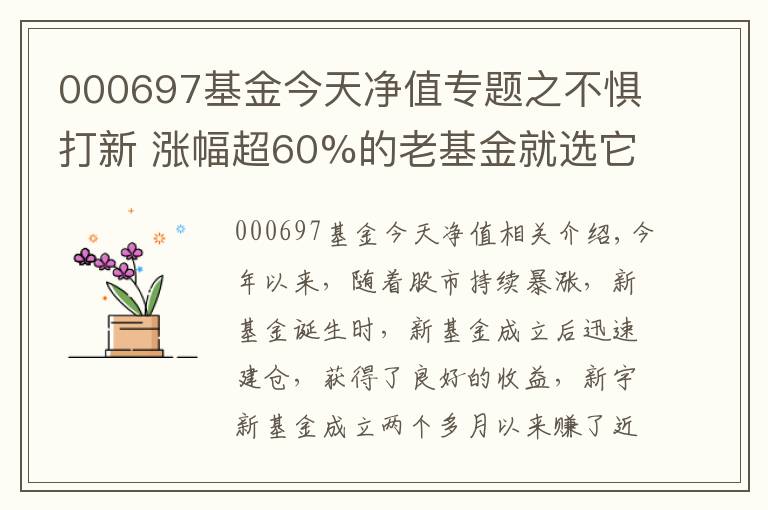 000697基金今天净值专题之不惧打新 涨幅超60%的老基金就选它

000697基金今天净值相关介绍，今年以来，随着股市持续暴涨，新基金诞生时，新基金成立后迅速建仓，获得了良好的收益，新宇新基金成立两个多月以来赚了近